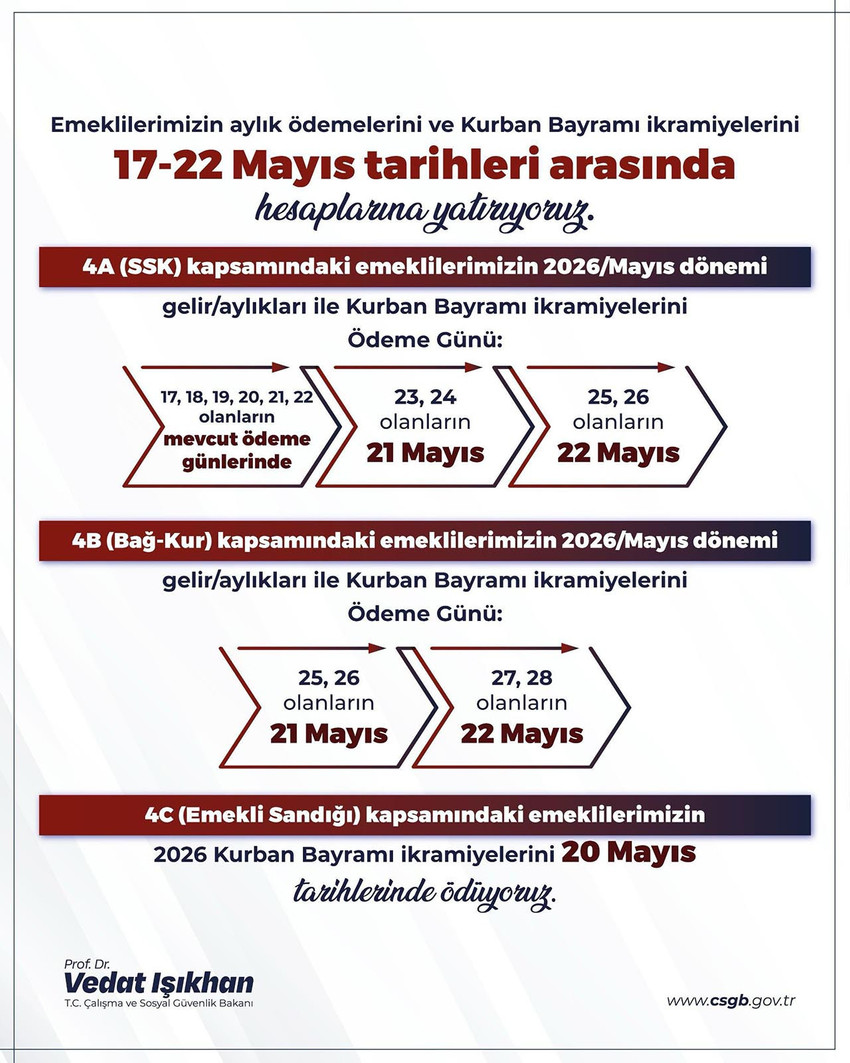 Emeklilerimizin aylık ödemelerini ve Kurban Bayramı ikramiyelerini

17-22 Mayıs tarihleri arasında

hesaplarına yatırıyoruz.

4A (SSK) kapsamındaki emeklilerimizin 2026/Mayıs dönemi

gelir/aylıkları ile Kurban Bayramı ikramiyelerini

Ödeme Günü:

17, 18, 19, 20, 21, 22 olanların mevcut ödeme günlerinde

23, 24 olanların 21 Mayıs

25, 26 olanların 22 Mayıs

4B (Bağ-Kur) kapsamındaki emeklilerimizin 2026/Mayıs dönemi

gelir/aylıkları ile Kurban Bayramı ikramiyelerini

Ödeme Günü:

25, 26 olanların 21 Mayıs

27, 28 olanların 22 Mayıs

4C (Emekli Sandığı) kapsamındaki emeklilerimizin

2026 Kurban Bayramı ikramiyelerini 20 Mayıs

tarihlerinde ödüyoruz.

Prof. Dr.
Vedat Işıkhan
T.C. Çalışma ve Sosyal Güvenlik Bakanı

www.csgb.gov.tr